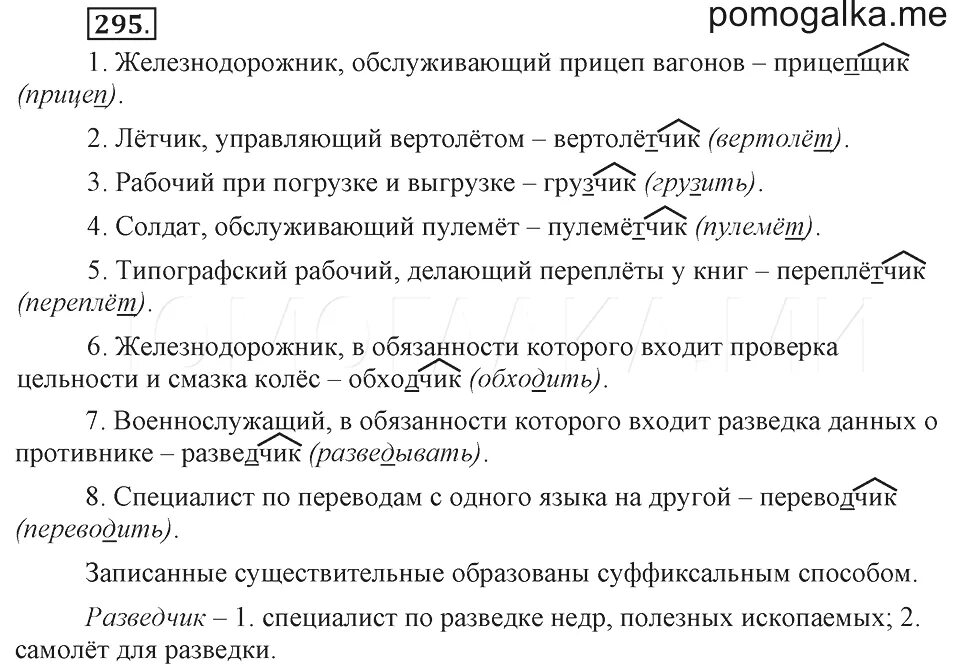 295.

pomogalka.me

1. Железнодорожник, обслуживающий прицеп вагонов – прицепщик (прицеп).

2. Лётчик, управляющий вертолётом – вертолётчик (вертолёт).

3. Рабочий при погрузке и выгрузке – грузчик (грузить).

4. Солдат, обслуживающий пулемёт – пулемётчик (пулемёт).

5. Типографский рабочий, делающий переплёты у книг – переплётчик (переплёт).

6. Железнодорожник, в обязанности которого входит проверка цельности и смазка колёс – обходчик (обходить).

7. Военнослужащий, в обязанности которого входит разведка данных о противнике – разведчик (разведывать).

8. Специалист по переводам с одного языка на другой – переводчик (переводить).

Записанные существительные образованы суффиксальным способом.

Разведчик – 1. специалист по разведке недр, полезных ископаемых; 2. самолёт для разведки.